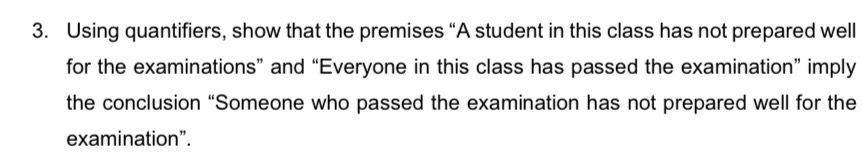 3. Using quantifiers, show that the premises “A student in this class has not prepared well for the examinations” and “Everyone in this class has passed the examination” imply the conclusion “Someone who passed the examination has not prepared well for the examination”.